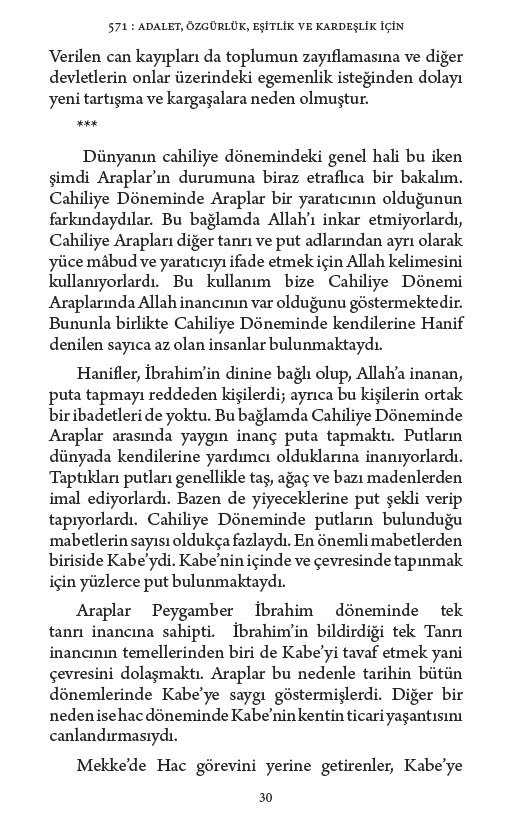 571 : ADALET, ÖZGÜRLÜK, EŞİTLİK VE KARDEŞLİK İÇİN

Verilen can kayıpları da toplumun zayıflamasına ve diğer devletlerin onlar üzerindeki egemenlik isteğinden dolayı yeni tartışma ve kargaşalara neden olmuştur.

***

Dünyanın cahiliye dönemindeki genel hali bu iken şimdi Araplar'ın durumuna biraz etraflıca bir bakalım. Cahiliye Döneminde Araplar bir yaratıcının olduğunun farkındaydılar. Bu bağlamda Allah'ı inkar etmiyorlardı, Cahiliye Arapları diğer tanrı ve put adlarından ayrı olarak yüce mâbud ve yaratıcıyı ifade etmek için Allah kelimesini kullanıyorlardı. Bu kullanım bize Cahiliye Dönemi Araplarında Allah inancının var olduğunu göstermektedir. Bununla birlikte Cahiliye Döneminde kendilerine Hanif denilen sayıca az olan insanlar bulunmaktaydı.

Hanifler, İbrahim'in dinine bağlı olup, Allah'a inanan, puta tapmayı reddeden kişilerdi; ayrıca bu kişilerin ortak bir ibadetleri de yoktu. Bu bağlamda Cahiliye Döneminde Araplar arasında yaygın inanç puta tapmaktı. Putların dünyada kendilerine yardımcı olduklarına inanıyorlardı. Taptıkları putları genellikle taş, ağaç ve bazı madenlerden imal ediyorlardı. Bazen de yiyeceklerine put şekli verip tapıyorlardı. Cahiliye Döneminde putların bulunduğu mabetlerin sayısı oldukça fazlaydı. En önemli mabetlerden biriside Kabe'ydi. Kabe'nin içinde ve çevresinde tapınmak için yüzlerce put bulunmaktaydı.

Araplar Peygamber İbrahim döneminde tek tanrı inancına sahipti. İbrahim'in bildirdiği tek Tanrı inancının temellerinden biri de Kabe'yi tavaf etmek yani çevresini dolaşmaktı. Araplar bu nedenle tarihin bütün dönemlerinde Kabe'ye saygı göstermişlerdi. Diğer bir neden ise hac döneminde Kabe'nin kentin ticari yaşantısını canlandırmasıydı.

Mekke'de Hac görevini yerine getirenler, Kabe'ye

30